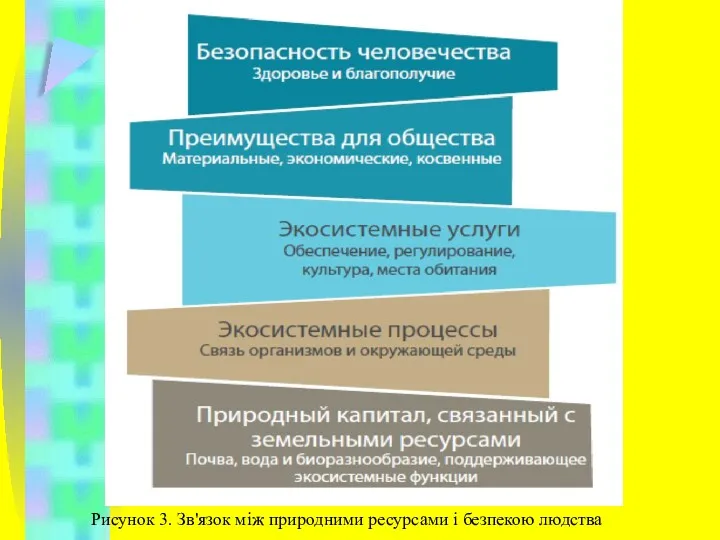 Безопасность человечества
Здоровье и благополучие

Преимущества для общества
Материальные, экономические, косвенные

Экосистемные услуги
Обеспечение, регулирование, культура, места обитания

Экосистемные процессы
Связь организмов и окружающей среды

Природный капитал, связанный с земельными ресурсами
Почва, вода и биоразнообразие, поддерживающее экосистемные функции

Рисунок 3. Зв'язок між природними ресурсами і безпекою людства